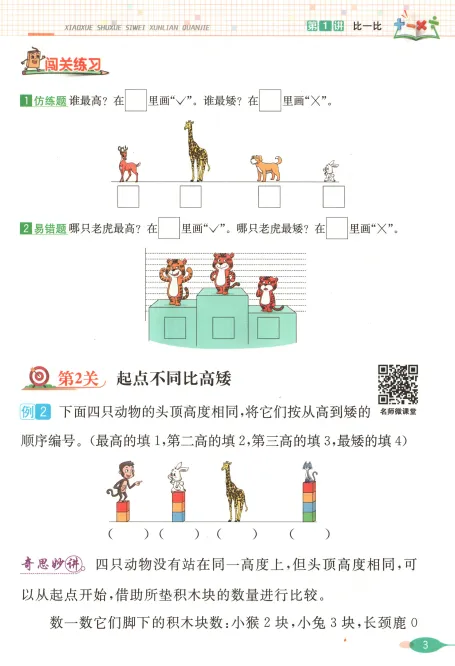 XIAOXUE SHUXUE SIWEI XUNLIAN QUANJIE

第1讲 比一比

闯关练习

1 仿练题 谁最高？在☐里画“√”。谁最矮？在☐里画“×”。

☐ ☐ ☐ ☐

2 易错题 哪只老虎最高？在☐里画“√”。哪只老虎最矮？在☐里画“×”。

☐ ☐ ☐

第2关 起点不同比高矮

名师微课堂

例2 下面四只动物的头顶高度相同，将它们按从高到矮的顺序编号。（最高的填1，第二高的填2，第三高的填3，最矮的填4）

（ ）（ ）（ ）（ ）

奇思妙讲 四只动物没有站在同一高度上，但头顶高度相同，可以从起点开始，借助所垫积木块的数量进行比较。

数一数它们脚下的积木块数：小猴2块，小兔3块，长颈鹿0

3